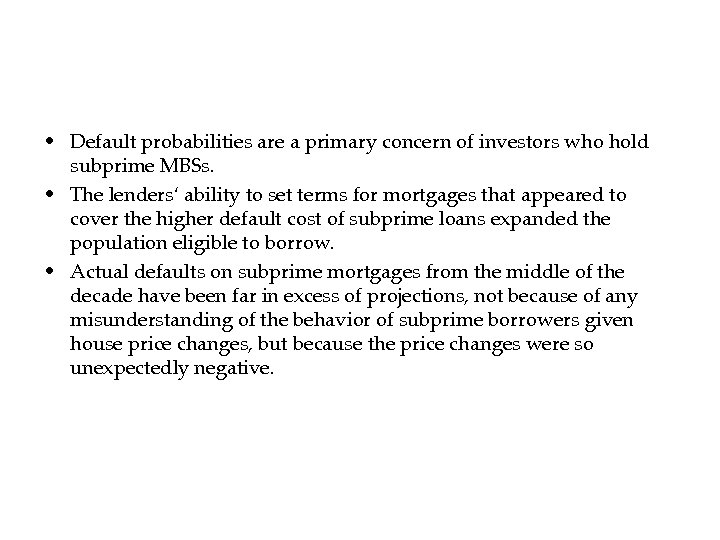 • Default probabilities are a primary concern of investors who hold subprime MBSs.
• The lenders‘ ability to set terms for mortgages that appeared to cover the higher default cost of subprime loans expanded the population eligible to borrow.
• Actual defaults on subprime mortgages from the middle of the decade have been far in excess of projections, not because of any misunderstanding of the behavior of subprime borrowers given house price changes, but because the price changes were so unexpectedly negative.